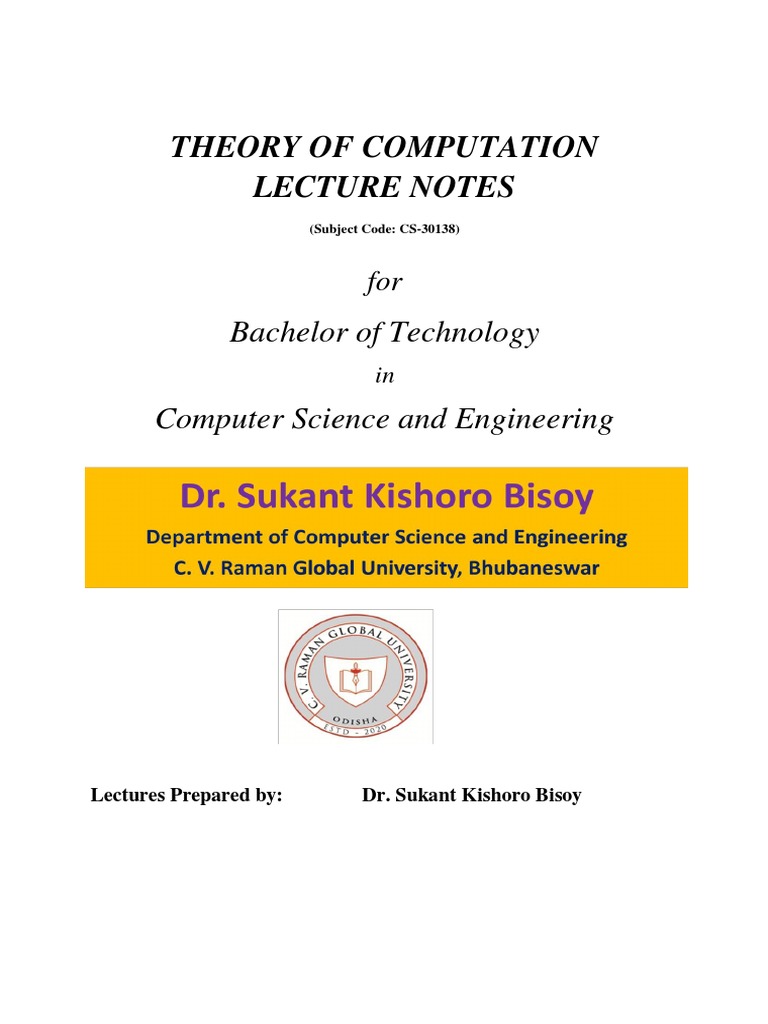 THEORY OF COMPUTATION
LECTURE NOTES

(Subject Code: CS-30138)

for

Bachelor of Technology

in

Computer Science and Engineering

Dr. Sukant Kishoro Bisoy
Department of Computer Science and Engineering
C. V. Raman Global University, Bhubaneswar

C. V. RAMAN GLOBAL UNIVERSITY
ODISHA
ESTD - 2020

Lectures Prepared by: Dr. Sukant Kishoro Bisoy